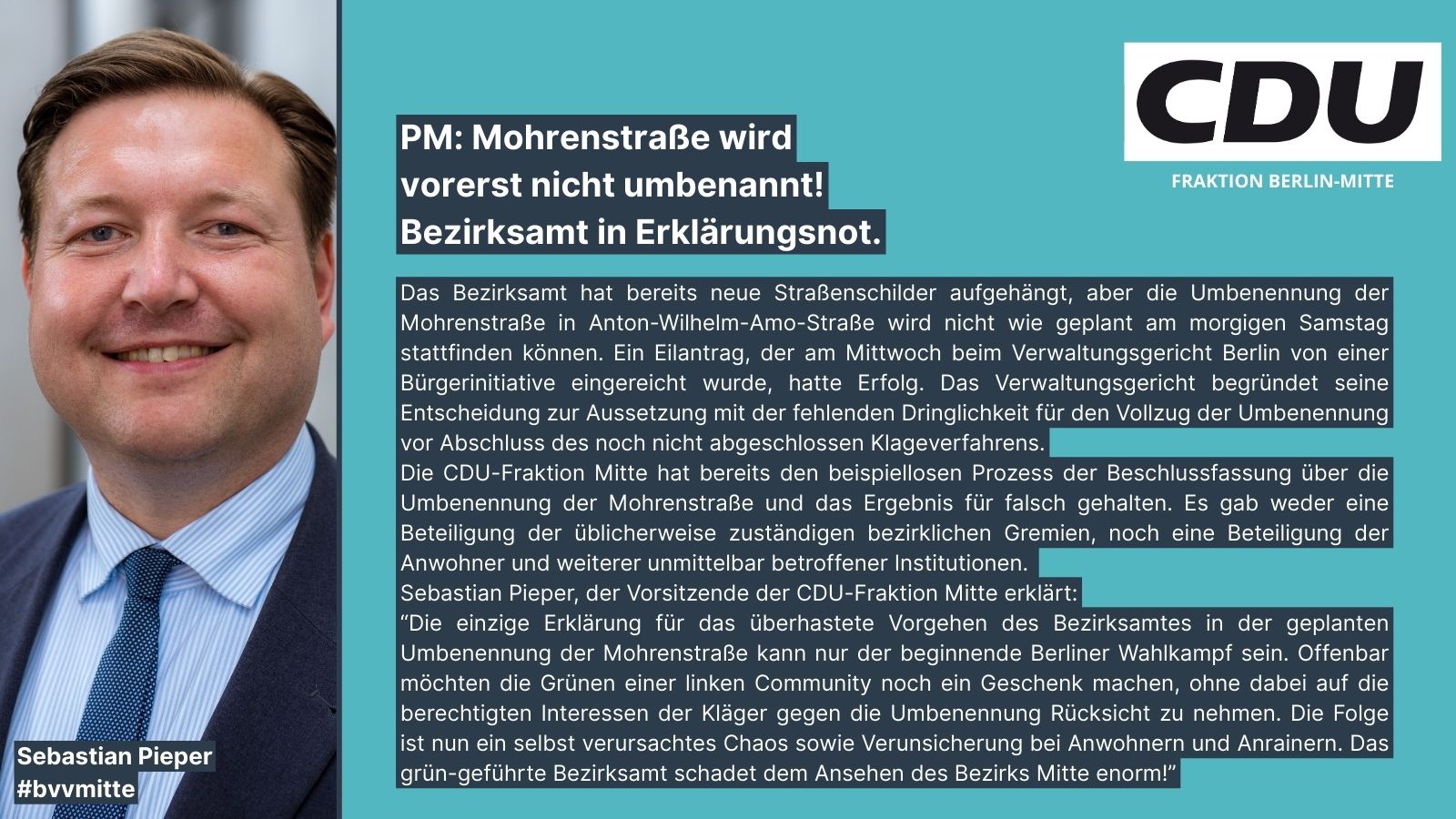 CDU
FRAKTION BERLIN-MITTE

PM: Mohrenstraße wird vorerst nicht umbenannt! Bezirksamt in Erklärungsnot.

Das Bezirksamt hat bereits neue Straßenschilder aufgehängt, aber die Umbenennung der Mohrenstraße in Anton-Wilhelm-Amo-Straße wird nicht wie geplant am morgigen Samstag stattfinden können. Ein Eilantrag, der am Mittwoch beim Verwaltungsgericht Berlin von einer Bürgerinitiative eingereicht wurde, hatte Erfolg. Das Verwaltungsgericht begründet seine Entscheidung zur Aussetzung mit der fehlenden Dringlichkeit für den Vollzug der Umbenennung vor Abschluss des noch nicht abgeschlossen Klageverfahrens.
Die CDU-Fraktion Mitte hat bereits den beispiellosen Prozess der Beschlussfassung über die Umbenennung der Mohrenstraße und das Ergebnis für falsch gehalten. Es gab weder eine Beteiligung der üblicherweise zuständigen bezirklichen Gremien, noch eine Beteiligung der Anwohner und weiterer unmittelbar betroffener Institutionen.
Sebastian Pieper, der Vorsitzende der CDU-Fraktion Mitte erklärt:
“Die einzige Erklärung für das überhastete Vorgehen des Bezirksamtes in der geplanten Umbenennung der Mohrenstraße kann nur der beginnende Berliner Wahlkampf sein. Offenbar möchten die Grünen einer linken Community noch ein Geschenk machen, ohne dabei auf die berechtigten Interessen der Kläger gegen die Umbenennung Rücksicht zu nehmen. Die Folge ist nun ein selbst verursachtes Chaos sowie Verunsicherung bei Anwohnern und Anrainern. Das grün-geführte Bezirksamt schadet dem Ansehen des Bezirks Mitte enorm!”

Sebastian Pieper
#bvvmitte